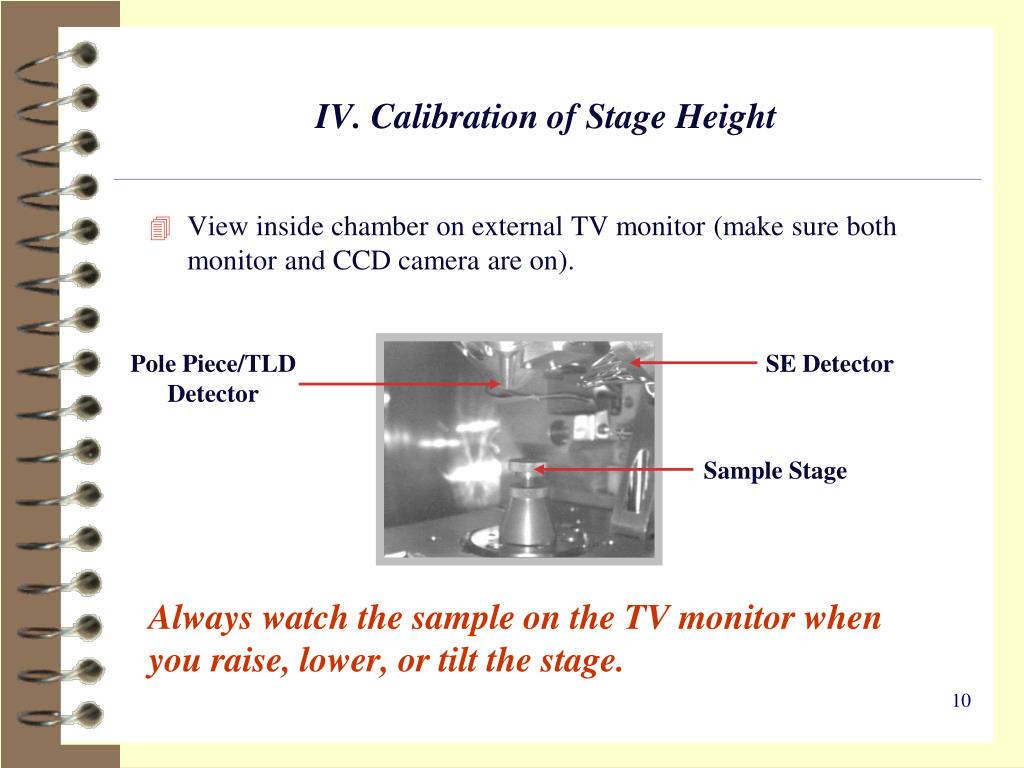 IV. Calibration of Stage Height

View inside chamber on external TV monitor (make sure both monitor and CCD camera are on).

Pole Piece/TLD Detector

SE Detector

Sample Stage

Always watch the sample on the TV monitor when you raise, lower, or tilt the stage.

10